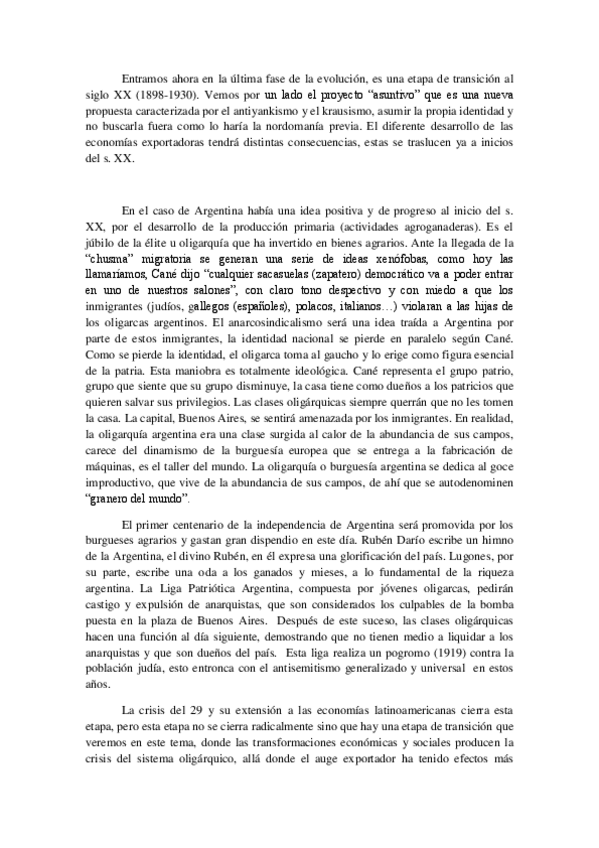 Entramos ahora en la última fase de la evolución, es una etapa de transición al siglo XX (1898-1930). Vemos por un lado el proyecto "asuntivo" que es una nueva propuesta caracterizada por el antiyankismo y el krausismo, asumir la propia identidad y no buscarla fuera como lo haría la nordomanía previa. El diferente desarrollo de las economías exportadoras tendrá distintas consecuencias, estas se traslucen ya a inicios del s. XX.

En el caso de Argentina había una idea positiva y de progreso al inicio del s. XX, por el desarrollo de la producción primaria (actividades agroganaderas). Es el júbilo de la élite u oligarquía que ha invertido en bienes agrarios. Ante la llegada de la "chusma" migratoria se generan una serie de ideas xenófobas, como hoy las llamaríamos, Cané dijo "cualquier sacasuelas (zapatero) democrático va a poder entrar en uno de nuestros salones", con claro tono despectivo y con miedo a que los inmigrantes (judíos, gallegos (españoles), polacos, italianos…) violaran a las hijas de los oligarcas argentinos. El anarcosindicalismo será una idea traída a Argentina por parte de estos inmigrantes, la identidad nacional se pierde en paralelo según Cané. Como se pierde la identidad, el oligarca toma al gaucho y lo erige como figura esencial de la patria. Esta maniobra es totalmente ideológica. Cané representa el grupo patrio, grupo que siente que su grupo disminuye, la casa tiene como dueños a los patricios que quieren salvar sus privilegios. Las clases oligárquicas siempre querrán que no les tomen la casa. La capital, Buenos Aires, se sentirá amenazada por los inmigrantes. En realidad, la oligarquía argentina era una clase surgida al calor de la abundancia de sus campos, carece del dinamismo de la burguesía europea que se entrega a la fabricación de máquinas, es el taller del mundo. La oligarquía o burguesía argentina se dedica al goce improductivo, que vive de la abundancia de sus campos, de ahí que se autodenominen "granero del mundo".

El primer centenario de la independencia de Argentina será promovida por los burgueses agrarios y gastan gran dispendio en este día. Rubén Darío escribe un himno de la Argentina, el divino Rubén, en él expresa una glorificación del país. Lugones, por su parte, escribe una oda a los ganados y mieses, a lo fundamental de la riqueza argentina. La Liga Patriótica Argentina, compuesta por jóvenes oligarcas, pedirán castigo y expulsión de anarquistas, que son considerados los culpables de la bomba puesta en la plaza de Buenos Aires. Después de este suceso, las clases oligárquicas hacen una función al día siguiente, demostrando que no tienen medio a liquidar a los anarquistas y que son dueños del país. Esta liga realiza un pogromo (1919) contra la población judía, esto entronca con el antisemitismo generalizado y universal en estos años.

La crisis del 29 y su extensión a las economías latinoamericanas cierra esta etapa, pero esta etapa no se cierra radicalmente sino que hay una etapa de transición que veremos en este tema, donde las transformaciones económicas y sociales producen la crisis del sistema oligárquico, allá donde el auge exportador ha tenido efectos más